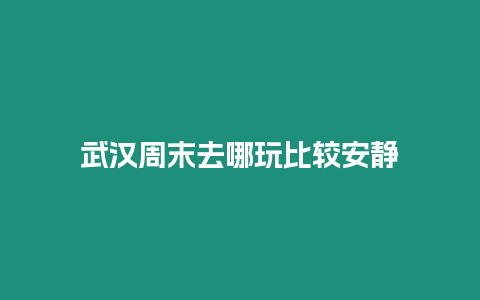 武汉周末去哪玩比较安静